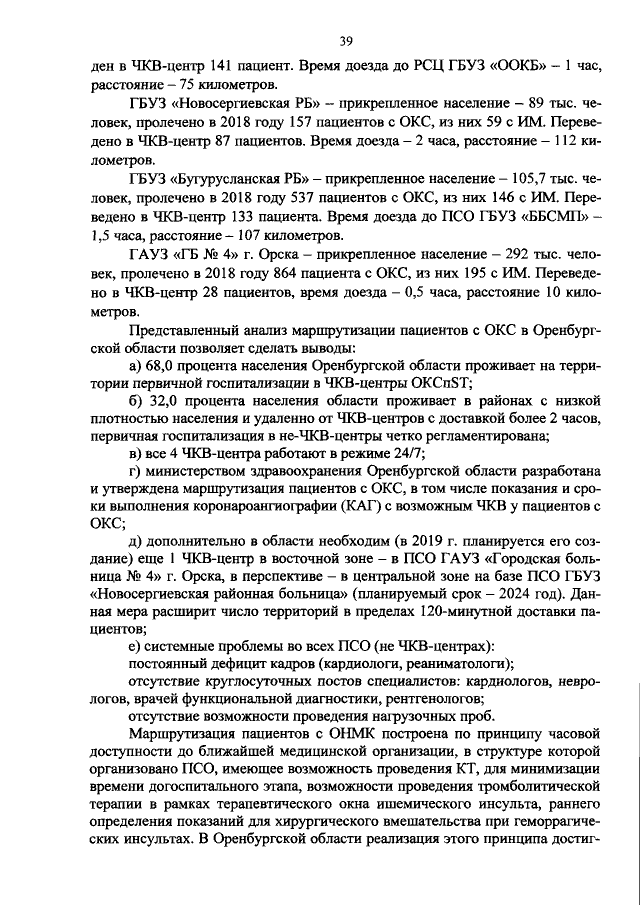 39

ден в ЧКВ-центр 141 пациент. Время доезда до РСЦ ГБУЗ «ООКБ» – 1 час, расстояние – 75 километров.

ГБУЗ «Новосергиевская РБ» – прикрепленное население – 89 тыс. человек, пролечено в 2018 году 157 пациентов с ОКС, из них 59 с ИМ. Переведено в ЧКВ-центр 87 пациентов. Время доезда – 2 часа, расстояние – 112 километров.

ГБУЗ «Бугурусланская РБ» – прикрепленное население – 105,7 тыс. человек, пролечено в 2018 году 537 пациентов с ОКС, из них 146 с ИМ. Переведено в ЧКВ-центр 133 пациента. Время доезда до ПСО ГБУЗ «ББСМП» – 1,5 часа, расстояние – 107 километров.

ГАУЗ «ГБ № 4» г. Орска – прикрепленное население – 292 тыс. человек, пролечено в 2018 году 864 пациента с ОКС, из них 195 с ИМ. Переведено в ЧКВ-центр 28 пациентов, время доезда – 0,5 часа, расстояние 10 километров.

Представленный анализ маршрутизации пациентов с ОКС в Оренбургской области позволяет сделать выводы:

а) 68,0 процента населения Оренбургской области проживает на территории первичной госпитализации в ЧКВ-центры ОКСпST;

б) 32,0 процента населения области проживает в районах с низкой плотностью населения и удаленно от ЧКВ-центров с доставкой более 2 часов, первичная госпитализация в не-ЧКВ-центры четко регламентирована;

в) все 4 ЧКВ-центра работают в режиме 24/7;

г) министерством здравоохранения Оренбургской области разработана и утверждена маршрутизация пациентов с ОКС, в том числе показания и сроки выполнения коронароангиографии (КАГ) с возможным ЧКВ у пациентов с ОКС;

д) дополнительно в области необходим (в 2019 г. планируется его создание) еще 1 ЧКВ-центр в восточной зоне – в ПСО ГАУЗ «Городская больница № 4» г. Орска, в перспективе – в центральной зоне на базе ПСО ГБУЗ «Новосергиевская районная больница» (планируемый срок – 2024 год). Данная мера расширит число территорий в пределах 120-минутной доставки пациентов;

е) системные проблемы во всех ПСО (не ЧКВ-центрах):

постоянный дефицит кадров (кардиологи, реаниматологи);

отсутствие круглосуточных постов специалистов: кардиологов, неврологов, врачей функциональной диагностики, рентгенологов;

отсутствие возможности проведения нагрузочных проб.

Маршрутизация пациентов с ОНМК построена по принципу часовой доступности до ближайшей медицинской организации, в структуре которой организовано ПСО, имеющее возможность проведения КТ, для минимизации времени догоспитального этапа, возможности проведения тромболитической терапии в рамках терапевтического окна ишемического инсульта, раннего определения показаний для хирургического вмешательства при геморрагических инсультах. В Оренбургской области реализация этого принципа достиг-